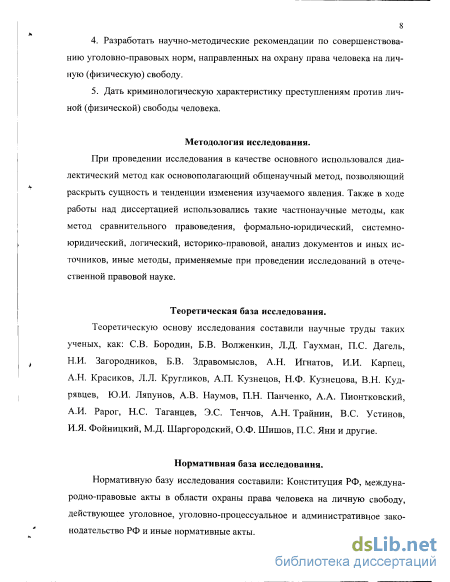 8

4. Разработать научно-методические рекомендации по совершенствованию уголовно-правовых норм, направленных на охрану права человека на личную (физическую) свободу.

5. Дать криминологическую характеристику преступлениям против личной (физической) свободы человека.

Методология исследования.

При проведении исследования в качестве основного использовался диалектический метод как основополагающий общенаучный метод, позволяющий раскрыть сущность и тенденции изменения изучаемого явления. Также в ходе работы над диссертацией использовались такие частнонаучные методы, как метод сравнительного правоведения, формально-юридический, системно-юридический, логический, историко-правовой, анализ документов и иных источников, иные методы, применяемые при проведении исследований в отечественной правовой науке.

Теоретическая база исследования.

Теоретическую основу исследования составили научные труды таких ученых, как: С.В. Бородин, Б.В. Волженкин, Л.Д. Гаухман, П.С. Дагель, Н.И. Загородников, Б.В. Здравомыслов, А.Н. Игнатов, И.И. Карпец, А.Н. Красиков, Л.Л. Кругликов, А.П. Кузнецов, Н.Ф. Кузнецова, В.Н. Кудрявцев, Ю.И. Ляпунов, А.В. Наумов, П.Н. Панченко, А.А. Пионтковский, А.И. Рарог, Н.С. Таганцев, Э.С. Тенчов, А.Н. Трайнин, В.С. Устинов, И.Я. Фойницкий, М.Д. Шаргородский, О.Ф. Шишов, П.С. Яни и другие.

Нормативная база исследования.

Нормативную базу исследования составили: Конституция РФ, международно-правовые акты в области охраны права человека на личную свободу, действующее уголовное, уголовно-процессуальное и административное законодательство РФ и иные нормативные акты.

dsLib.net
библиотека диссертаций